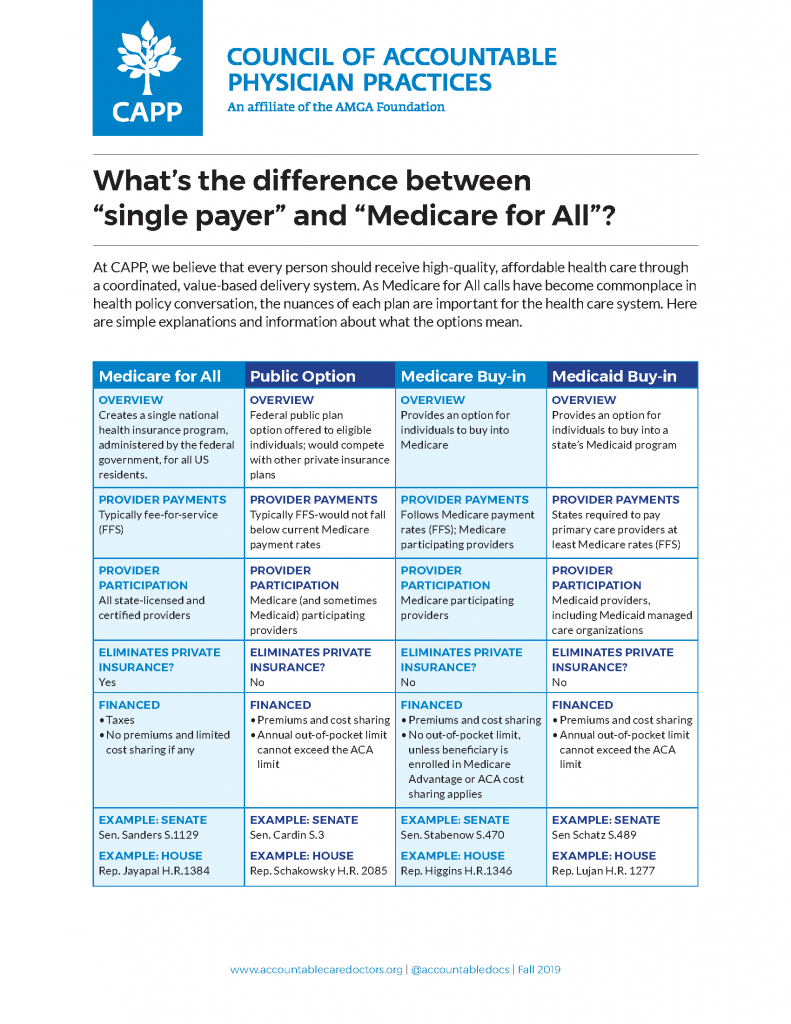 CAPP

COUNCIL OF ACCOUNTABLE PHYSICIAN PRACTICES
An affiliate of the AMGA Foundation

What's the difference between "single payer" and "Medicare for All"?

At CAPP, we believe that every person should receive high-quality, affordable health care through a coordinated, value-based delivery system. As Medicare for All calls have become commonplace in health policy conversation, the nuances of each plan are important for the health care system. Here are simple explanations and information about what the options mean.

| Medicare for All | Public Option | Medicare Buy-in | Medicaid Buy-in |
|---|---|---|---|
| OVERVIEW Creates a single national health insurance program, administered by the federal government, for all US residents. | OVERVIEW Federal public plan option offered to eligible individuals; would compete with other private insurance plans | OVERVIEW Provides an option for individuals to buy into Medicare | OVERVIEW Provides an option for individuals to buy into a state's Medicaid program |
| PROVIDER PAYMENTS Typically fee-for-service (FFS) | PROVIDER PAYMENTS Typically FFS-would not fall below current Medicare payment rates | PROVIDER PAYMENTS Follows Medicare payment rates (FFS); Medicare participating providers | PROVIDER PAYMENTS States required to pay primary care providers at least Medicare rates (FFS) |
| PROVIDER PARTICIPATION All state-licensed and certified providers | PROVIDER PARTICIPATION Medicare (and sometimes Medicaid) participating providers | PROVIDER PARTICIPATION Medicare participating providers | PROVIDER PARTICIPATION Medicaid providers, including Medicaid managed care organizations |
| ELIMINATES PRIVATE INSURANCE? Yes | ELIMINATES PRIVATE INSURANCE? No | ELIMINATES PRIVATE INSURANCE? No | ELIMINATES PRIVATE INSURANCE? No |
| FINANCED • Taxes • No premiums and limited cost sharing if any | FINANCED • Premiums and cost sharing • Annual out-of-pocket limit cannot exceed the ACA limit | FINANCED • Premiums and cost sharing • No out-of-pocket limit, unless beneficiary is enrolled in Medicare Advantage or ACA cost sharing applies | FINANCED • Premiums and cost sharing • Annual out-of-pocket limit cannot exceed the ACA limit |
| EXAMPLE: SENATE Sen. Sanders S.1129 EXAMPLE: HOUSE Rep. Jayapal H.R.1384 | EXAMPLE: SENATE Sen. Cardin S.3 EXAMPLE: HOUSE Rep. Schakowsky H.R. 2085 | EXAMPLE: SENATE Sen. Stabenow S.470 EXAMPLE: HOUSE Rep. Higgins H.R.1346 | EXAMPLE: SENATE Sen Schatz S.489 EXAMPLE: HOUSE Rep. Lujan H.R. 1277 |

www.accountablecaredoctors.org | @accountabledocs | Fall 2019